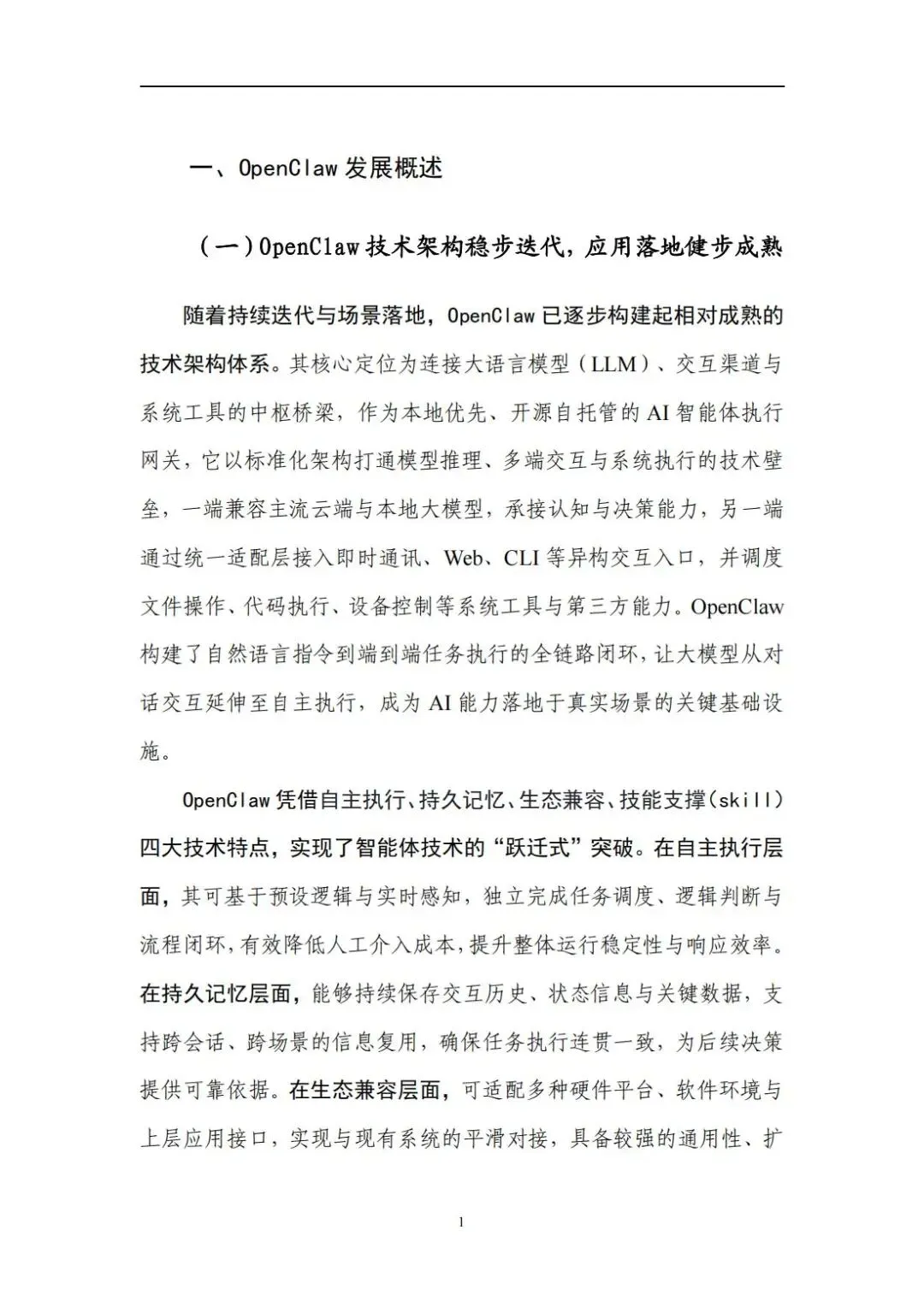 一、OpenClaw 发展概述

（一）OpenClaw 技术架构稳步迭代，应用落地健步成熟

随着持续迭代与场景落地，OpenClaw 已逐步构建起相对成熟的技术架构体系。其核心定位为连接大语言模型（LLM）、交互渠道与系统工具的中枢桥梁，作为本地优先、开源自托管的 AI 智能体执行网关，它以标准化架构打通模型推理、多端交互与系统执行的技术壁垒，一端兼容主流云端与本地大模型，承接认知与决策能力，另一端通过统一适配层接入即时通讯、Web、CLI 等异构交互入口，并调度文件操作、代码执行、设备控制等系统工具与第三方能力。OpenClaw 构建了自然语言指令到端到端任务执行的全链路闭环，让大模型从对话交互延伸至自主执行，成为 AI 能力落地于真实场景的关键基础设施。

OpenClaw 凭借自主执行、持久记忆、生态兼容、技能支撑（skill）四大技术特点，实现了智能体技术的“跃迁式”突破。在自主执行层面，其可基于预设逻辑与实时感知，独立完成任务调度、逻辑判断与流程闭环，有效降低人工介入成本，提升整体运行稳定性与响应效率。在持久记忆层面，能够持续保存交互历史、状态信息与关键数据，支持跨会话、跨场景的信息复用，确保任务执行连贯一致，为后续决策提供可靠依据。在生态兼容层面，可适配多种硬件平台、软件环境与上层应用接口，实现与现有系统的平滑对接，具备较强的通用性、扩

1